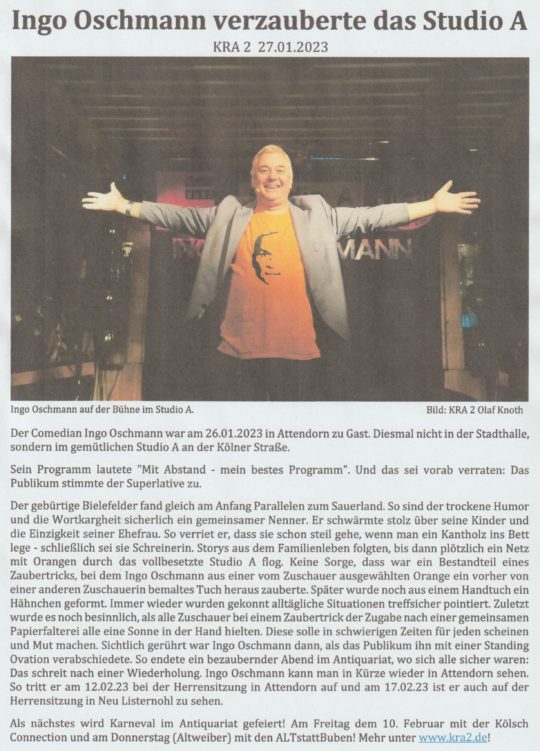 Ingo Oschmann verzauberte das Studio A

KRA 2 27.01.2023

MANN

Ingo Oschmann auf der Bühne im Studio A.

Bild: KRA 2 Olaf Knoth

Der Comedian Ingo Oschmann war am 26.01.2023 in Attendorn zu Gast. Diesmal nicht in der Stadthalle, sondern im gemütlichen Studio A an der Kölner Straße.

Sein Programm lautete "Mit Abstand - mein bestes Programm". Und das sei vorab verraten: Das Publikum stimmte der Superlative zu.

Der gebürtige Bielefelder fand gleich am Anfang Parallelen zum Sauerland. So sind der trockene Humor und die Wortkargheit sicherlich ein gemeinsamer Nenner. Er schwärmte stolz über seine Kinder und die Einzigkeit seiner Ehefrau. So verriet er, dass sie schon steil gehe, wenn man ein Kantholz ins Bett lege - schließlich sei sie Schreinerin. Storys aus dem Familienleben folgten, bis dann plötzlich ein Netz mit Orangen durch das vollbesetzte Studio A flog. Keine Sorge, dass war ein Bestandteil eines Zaubertricks, bei dem Ingo Oschmann aus einer vom Zuschauer ausgewählten Orange ein vorher von einer anderen Zuschauerin bemaltes Tuch heraus zauberte. Später wurde noch aus einem Handtuch ein Hähnchen geformt. Immer wieder wurden gekonnt alltägliche Situationen treffsicher pointiert. Zuletzt wurde es noch besinnlich, als alle Zuschauer bei einem Zaubertrick der Zugabe nach einer gemeinsamen Papierfalterei alle eine Sonne in der Hand hielten. Diese solle in schwierigen Zeiten für jeden scheinen und Mut machen. Sichtlich gerührt war Ingo Oschmann dann, als das Publikum ihn mit einer Standing Ovation verabschiedete. So endete ein bezaubernder Abend im Antiquariat, wo sich alle sicher waren: Das schreit nach einer Wiederholung. Ingo Oschmann kann man in Kürze wieder in Attendorn sehen. So tritt er am 12.02.23 bei der Herrensitzung in Attendorn auf und am 17.02.23 ist er auch auf der Herrensitzung in Neu Listernohl zu sehen.

Als nächstes wird Karneval im Antiquariat gefeiert! Am Freitag dem 10. Februar mit der Kölsch Connection und am Donnerstag (Altweiber) mit den ALTstattBuben! Mehr unter www.kra2.de!